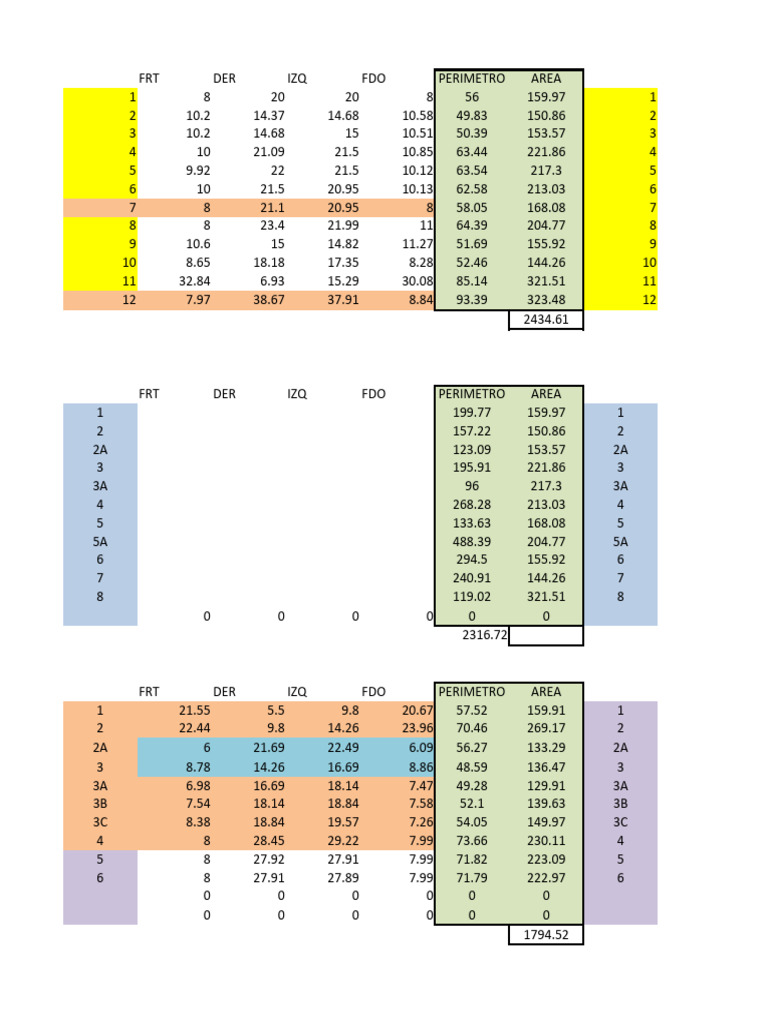 | | FRT | DER | IZQ | FDO | PERIMETRO | AREA | |
|---|---|---|---|---|---|---|---|
| 1 | 8 | 20 | 20 | 8 | 56 | 159.97 | 1 |
| 2 | 10.2 | 14.37 | 14.68 | 10.58 | 49.83 | 150.86 | 2 |
| 3 | 10.2 | 14.68 | 15 | 10.51 | 50.39 | 153.57 | 3 |
| 4 | 10 | 21.09 | 21.5 | 10.85 | 63.44 | 221.86 | 4 |
| 5 | 9.92 | 22 | 21.5 | 10.12 | 63.54 | 217.3 | 5 |
| 6 | 10 | 21.5 | 20.95 | 10.13 | 62.58 | 213.03 | 6 |
| 7 | 8 | 21.1 | 20.95 | 8 | 58.05 | 168.08 | 7 |
| 8 | 8 | 23.4 | 21.99 | 11 | 64.39 | 204.77 | 8 |
| 9 | 10.6 | 15 | 14.82 | 11.27 | 51.69 | 155.92 | 9 |
| 10 | 8.65 | 18.18 | 17.35 | 8.28 | 52.46 | 144.26 | 10 |
| 11 | 32.84 | 6.93 | 15.29 | 30.08 | 85.14 | 321.51 | 11 |
| 12 | 7.97 | 38.67 | 37.91 | 8.84 | 93.39 | 323.48 | 12 |
| | | | | | | 2434.61 | |

| | FRT | DER | IZQ | FDO | PERIMETRO | AREA | |
|---|---|---|---|---|---|---|---|
| 1 | | | | | 199.77 | 159.97 | 1 |
| 2 | | | | | 157.22 | 150.86 | 2 |
| 2A | | | | | 123.09 | 153.57 | 2A |
| 3 | | | | | 195.91 | 221.86 | 3 |
| 3A | | | | | 96 | 217.3 | 3A |
| 4 | | | | | 268.28 | 213.03 | 4 |
| 5 | | | | | 133.63 | 168.08 | 5 |
| 5A | | | | | 488.39 | 204.77 | 5A |
| 6 | | | | | 294.5 | 155.92 | 6 |
| 7 | | | | | 240.91 | 144.26 | 7 |
| 8 | | | | | 119.02 | 321.51 | 8 |
| | 0 | 0 | 0 | 0 | 0 | 0 | |
| | | | | | 2316.72 | | |

| | FRT | DER | IZQ | FDO | PERIMETRO | AREA | |
|---|---|---|---|---|---|---|---|
| 1 | 21.55 | 5.5 | 9.8 | 20.67 | 57.52 | 159.91 | 1 |
| 2 | 22.44 | 9.8 | 14.26 | 23.96 | 70.46 | 269.17 | 2 |
| 2A | 6 | 21.69 | 22.49 | 6.09 | 56.27 | 133.29 | 2A |
| 3 | 8.78 | 14.26 | 16.69 | 8.86 | 48.59 | 136.47 | 3 |
| 3A | 6.98 | 16.69 | 18.14 | 7.47 | 49.28 | 129.91 | 3A |
| 3B | 7.54 | 18.14 | 18.84 | 7.58 | 52.1 | 139.63 | 3B |
| 3C | 8.38 | 18.84 | 19.57 | 7.26 | 54.05 | 149.97 | 3C |
| 4 | 8 | 28.45 | 29.22 | 7.99 | 73.66 | 230.11 | 4 |
| 5 | 8 | 27.92 | 27.91 | 7.99 | 71.82 | 223.09 | 5 |
| 6 | 8 | 27.91 | 27.89 | 7.99 | 71.79 | 222.97 | 6 |
| | 0 | 0 | 0 | 0 | 0 | 0 | |
| | 0 | 0 | 0 | 0 | 0 | 0 | |
| | | | | | | 1794.52 | |